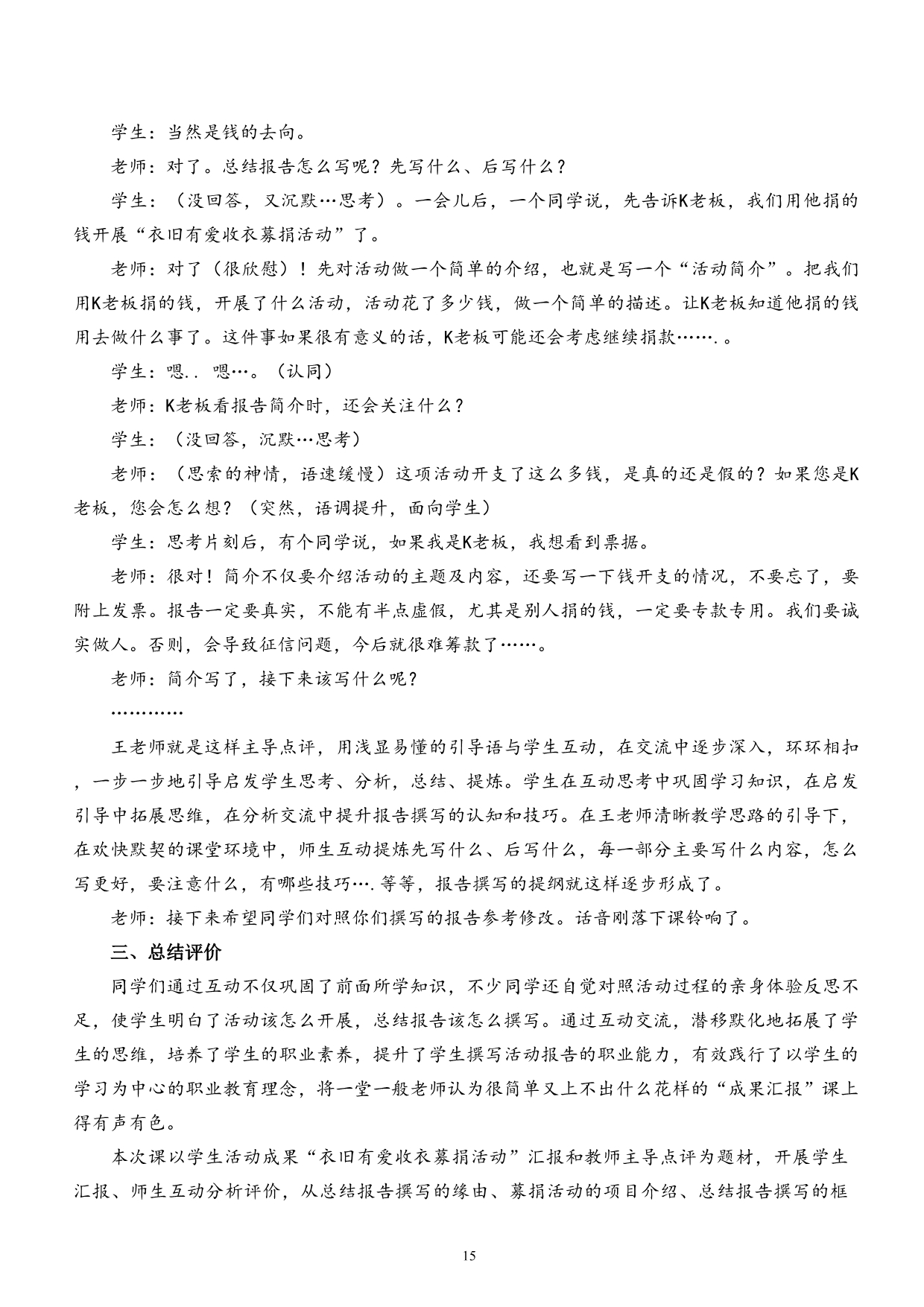 学生：当然是钱的去向。

老师：对了。总结报告怎么写呢？先写什么、后写什么？

学生：（没回答，又沉默…思考）。一会儿后，一个同学说，先告诉K老板，我们用他捐的钱开展“衣旧有爱收衣募捐活动”了。

老师：对了（很欣慰）！先对活动做一个简单的介绍，也就是写一个“活动简介”。把我们用K老板捐的钱，开展了什么活动，活动花了多少钱，做一个简单的描述。让K老板知道他捐的钱用去做什么事了。这件事如果很有意义的话，K老板可能还会考虑继续捐款…….。

学生：嗯.. 嗯…。（认同）

老师：K老板看报告简介时，还会关注什么？

学生：（没回答，沉默…思考）

老师：（思索的神情，语速缓慢）这项活动开支了这么多钱，是真的还是假的？如果您是K老板，您会怎么想？（突然，语调提升，面向学生）

学生：思考片刻后，有个同学说，如果我是K老板，我想看到票据。

老师：很对！简介不仅要介绍活动的主题及内容，还要写一下钱开支的情况，不要忘了，要附上发票。报告一定要真实，不能有半点虚假，尤其是别人捐的钱，一定要专款专用。我们要诚实做人。否则，会导致征信问题，今后就很难筹款了……。

老师：简介写了，接下来该写什么呢？

…………

王老师就是这样主导点评，用浅显易懂的引导语与学生互动，在交流中逐步深入，环环相扣，一步一步地引导启发学生思考、分析，总结、提炼。学生在互动思考中巩固学习知识，在启发引导中拓展思维，在分析交流中提升报告撰写的认知和技巧。在王老师清晰教学思路的引导下，在欢快默契的课堂环境中，师生互动提炼先写什么、后写什么，每一部分主要写什么内容，怎么写更好，要注意什么，有哪些技巧….等等，报告撰写的提纲就这样逐步形成了。

老师：接下来希望同学们对照你们撰写的报告参考修改。话音刚落下课铃响了。

三、总结评价

同学们通过互动不仅巩固了前面所学知识，不少同学还自觉对照活动过程的亲身体验反思不足，使学生明白了活动该怎么开展，总结报告该怎么撰写。通过互动交流，潜移默化地拓展了学生的思维，培养了学生的职业素养，提升了学生撰写活动报告的职业能力，有效践行了以学生的学习为中心的职业教育理念，将一堂一般老师认为很简单又上不出什么花样的“成果汇报”课上得有声有色。

本次课以学生活动成果“衣旧有爱收衣募捐活动”汇报和教师主导点评为题材，开展学生汇报、师生互动分析评价，从总结报告撰写的缘由、募捐活动的项目介绍、总结报告撰写的框

15